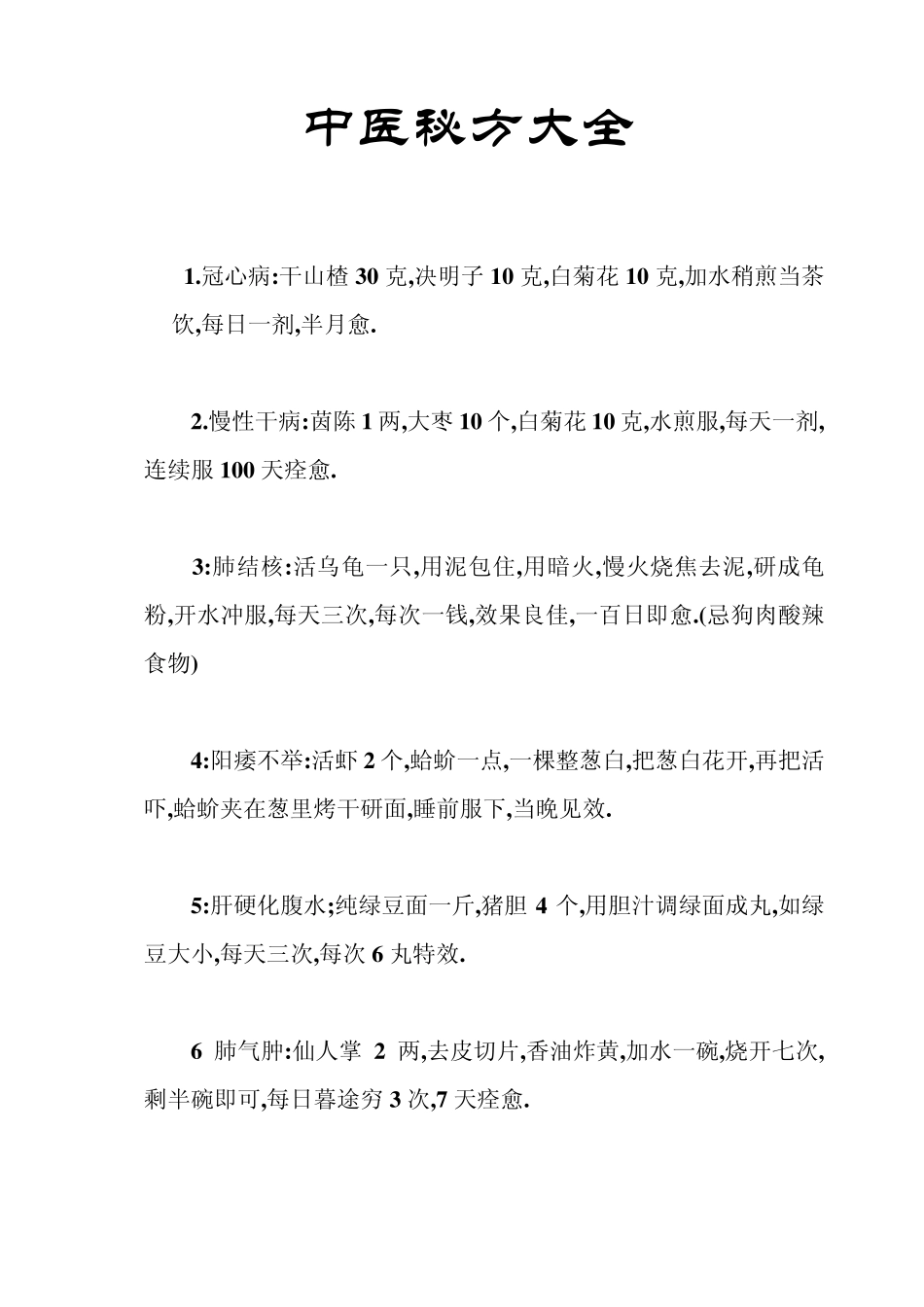 中医秘方大全

1.冠心病:干山楂 30 克,决明子 10 克,白菊花 10 克,加水稍煎当茶饮,每日一剂,半月愈.

2.慢性干病:茵陈 1 两,大枣 10 个,白菊花 10 克,水煎服,每天一剂,连续服 100 天痊愈.

3:肺结核:活乌龟一只,用泥包住,用暗火,慢火烧焦去泥,研成龟粉,开水冲服,每天三次,每次一钱,效果良佳,一百日即愈.(忌狗肉酸辣食物)

4:阳痿不举:活虾 2 个,蛤蚧一点,一棵整葱白,把葱白花开,再把活吓,蛤蚧夹在葱里烤干研面,睡前服下,当晚见效.

5:肝硬化腹水;纯绿豆面一斤,猪胆 4 个,用胆汁调绿面成丸,如绿豆大小,每天三次,每次 6 丸特效.

6 肺气肿:仙人掌 2 两,去皮切片,香油炸黄,加水一碗,烧开七次,剩半碗即可,每日暮途穷 3 次,7 天痊愈.